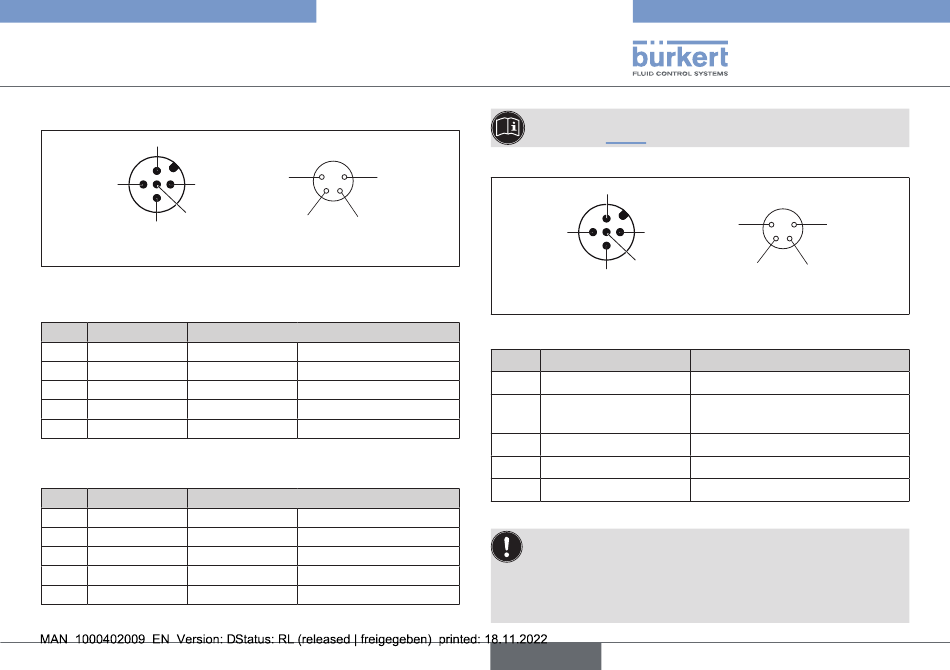 bürkert
FLUID CONTROL SYSTEMS

MAN 1000402009 EN Version: DStatus: RL (released | freigegeben) printed: 18.11.2022